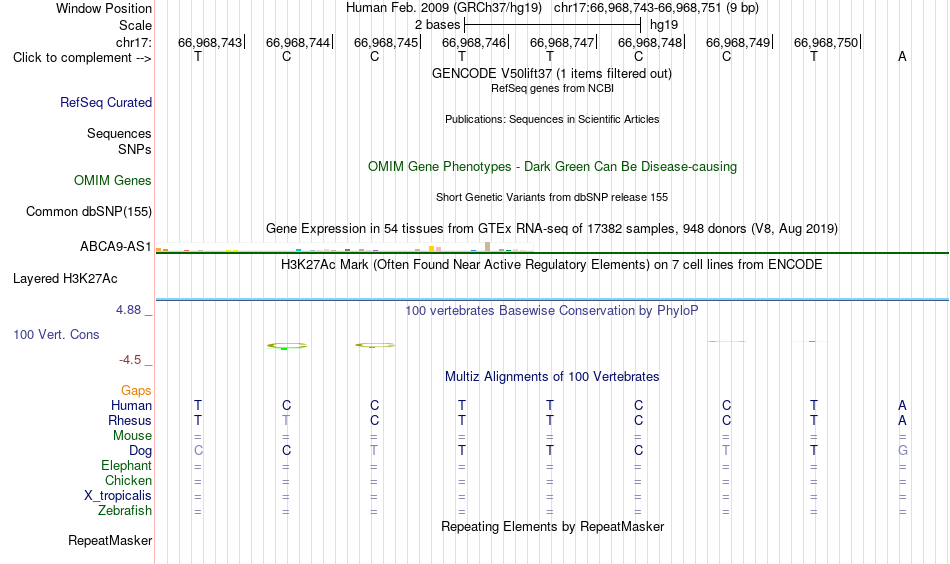 Window Position Human Feb. 2009 (GRCh37/hg19) chr17:66,968,743-66,968,751 (9 bp)
Scale 2 bases hg19
chr17: 66,968,743 66,968,744 66,968,745 66,968,746 66,968,747 66,968,748 66,968,749 66,968,750
Click to complement --> T C C T T C C T A
GENCODE V50lift37 (1 items filtered out)
RefSeq genes from NCBI
RefSeq Curated
Publications: Sequences in Scientific Articles
Sequences
SNPs
OMIM Gene Phenotypes - Dark Green Can Be Disease-causing
OMIM Genes
Short Genetic Variants from dbSNP release 155
Common dbSNP(155)
Gene Expression in 54 tissues from GTEx RNA-seq of 17382 samples, 948 donors (V8, Aug 2019)
ABCA9-AS1
H3K27Ac Mark (Often Found Near Active Regulatory Elements) on 7 cell lines from ENCODE
Layered H3K27Ac
4.88 _
100 vertebrates Basewise Conservation by PhyloP
100 Vert. Cons
-4.5 _
Multiz Alignments of 100 Vertebrates
Gaps
Human T C C T T C C T A
Rhesus T T C T T C C T A
Mouse = = = = = = = = =
Dog C C T T T C T T G
Elephant = = = = = = = = =
Chicken = = = = = = = = =
X_tropicalis = = = = = = = = =
Zebrafish = = = = = = = = =
Repeating Elements by RepeatMasker
RepeatMasker